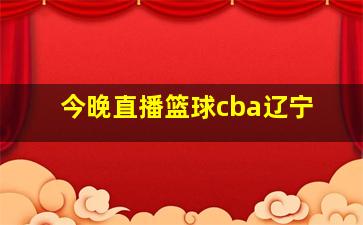 今晚直播篮球cba辽宁